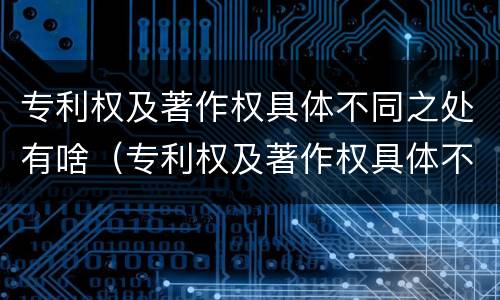 专利权及著作权具体不同之处有啥（专利权及著作权具体不